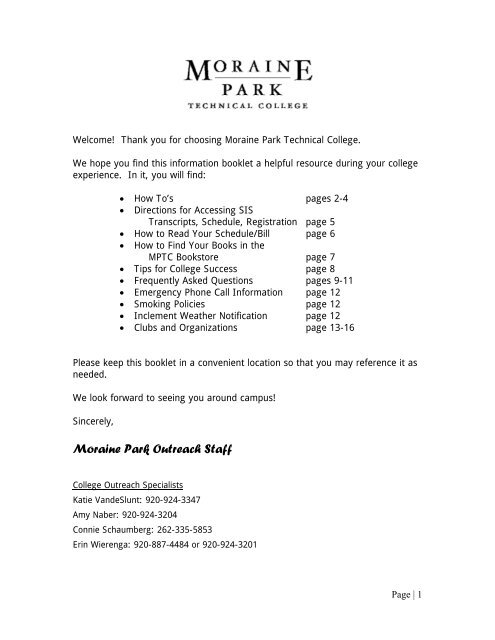 MORAINE
PARK
TECHNICAL COLLEGE

Welcome! Thank you for choosing Moraine Park Technical College.

We hope you find this information booklet a helpful resource during your college experience. In it, you will find:

• How To's pages 2-4
• Directions for Accessing SIS
Transcripts, Schedule, Registration page 5
• How to Read Your Schedule/Bill page 6
• How to Find Your Books in the
MPTC Bookstore page 7
• Tips for College Success page 8
• Frequently Asked Questions pages 9-11
• Emergency Phone Call Information page 12
• Smoking Policies page 12
• Inclement Weather Notification page 12
• Clubs and Organizations page 13-16

Please keep this booklet in a convenient location so that you may reference it as needed.

We look forward to seeing you around campus!

Sincerely,

Moraine Park Outreach Staff

College Outreach Specialists
Katie VandeSlunt: 920-924-3347
Amy Naber: 920-924-3204
Connie Schaumberg: 262-335-5853
Erin Wierenga: 920-887-4484 or 920-924-3201

Page | 1